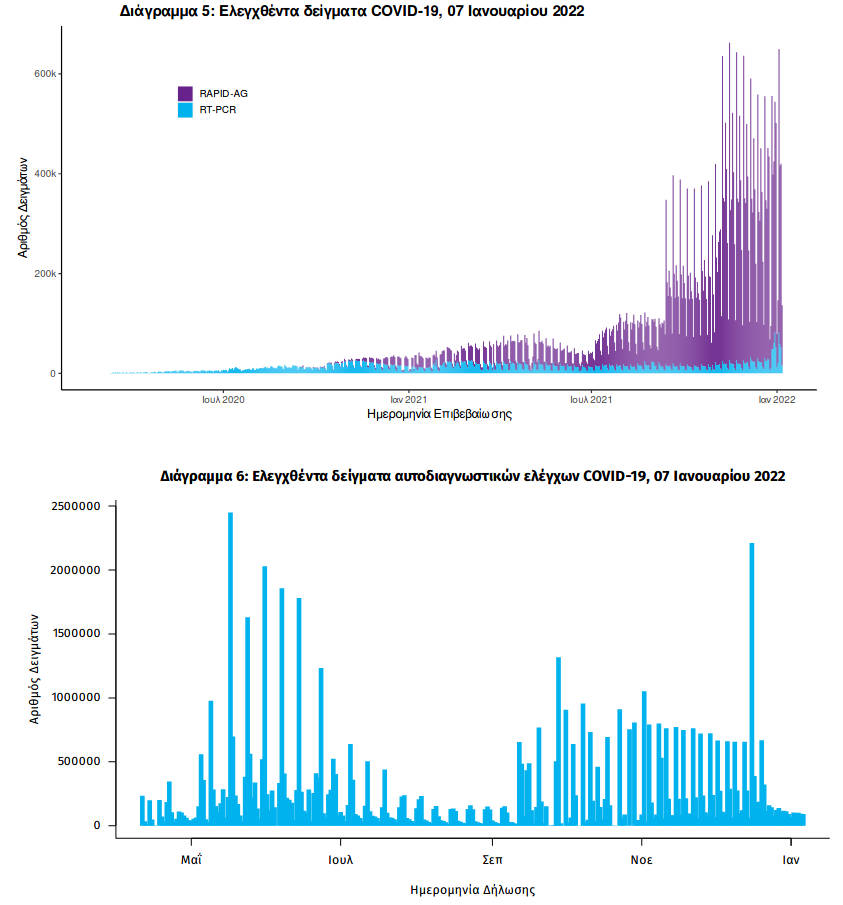 Διάγραμμα 5: Ελεγχθέντα δείγματα COVID-19, 07 Ιανουαρίου 2022

RAPID-AG
RT-PCR

Αριθμός Δειγμάτων

600k
400k
200k
0

Ιουλ 2020
Ιαν 2021
Ιουλ 2021
Ιαν 2022

Ημερομηνία Επιβεβαίωσης

Διάγραμμα 6: Ελεγχθέντα δείγματα αυτοδιαγνωστικών ελέγχων COVID-19, 07 Ιανουαρίου 2022

Αριθμός Δειγμάτων

2500000
2000000
1500000
1000000
500000
0

Μαΐ
Ιουλ
Σεπ
Νοε
Ιαν

Ημερομηνία Δήλωσης